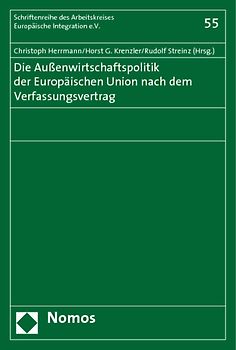 Schriftenreihe des Arbeitskreises Europäische Integration e.V.

55

Christoph Herrmann/Horst G. Krenzler/Rudolf Streinz (Hrsg.)

Die Außenwirtschaftspolitik der Europäischen Union nach dem Verfassungsvertrag

Nomos